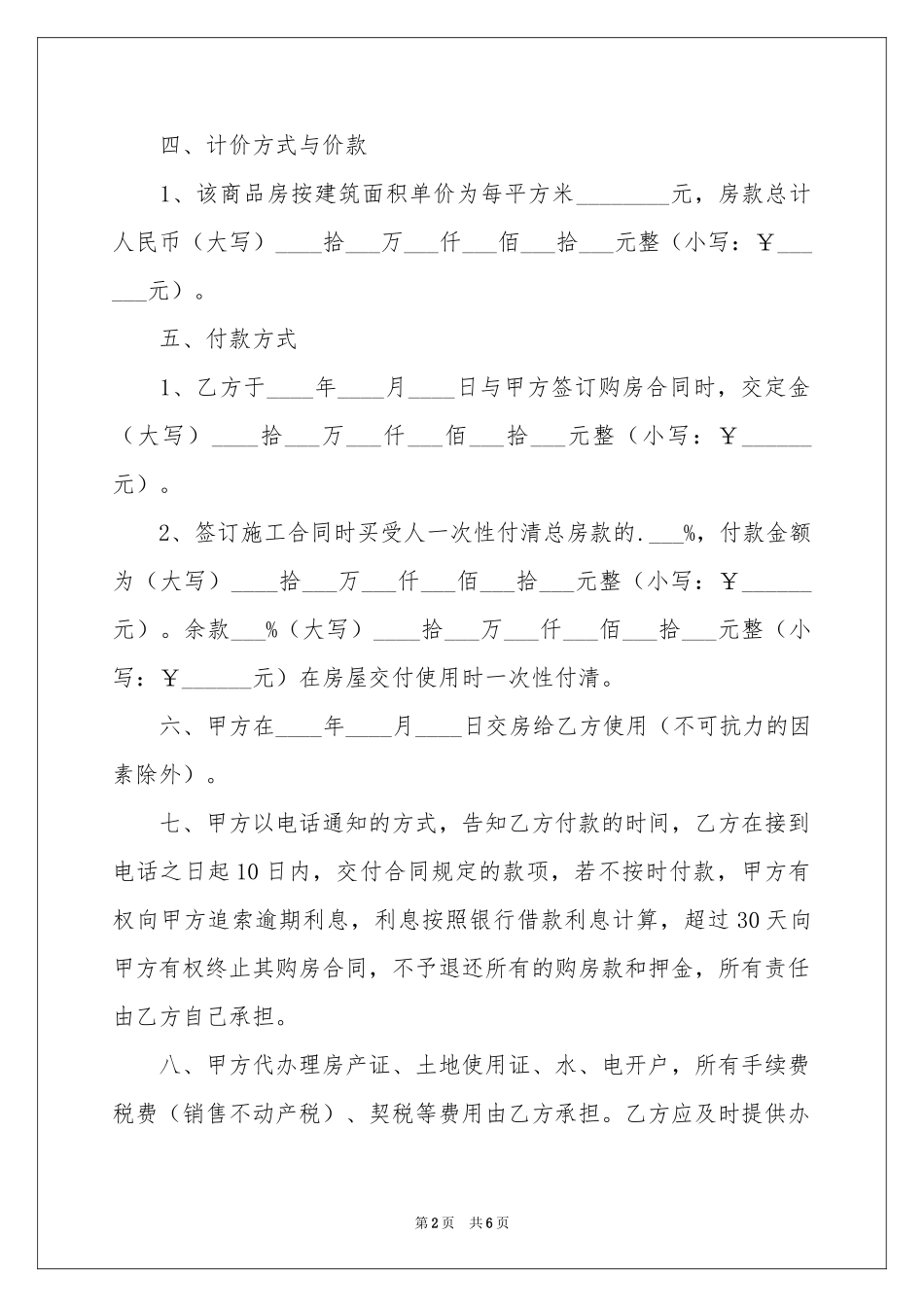 四、计价方式与价款

1、该商品房按建筑面积单价为每平方米________元，房款总计人民币（大写）____拾___万___仟___佰___拾___元整（小写：￥______元）。

五、付款方式

1、乙方于____年____月____日与甲方签订购房合同时，交定金（大写）____拾___万___仟___佰___拾___元整（小写：￥______元）。

2、签订施工合同时买受人一次性付清总房款的.___%，付款金额为（大写）____拾___万___仟___佰___拾___元整（小写：￥______元）。余款___%（大写）____拾___万___仟___佰___拾___元整（小写：￥______元）在房屋交付使用时一次性付清。

六、甲方在____年____月____日交房给乙方使用（不可抗力的因素除外）。

七、甲方以电话通知的方式，告知乙方付款的时间，乙方在接到电话之日起10日内，交付合同规定的款项，若不按时付款，甲方有权向甲方追索逾期利息，利息按照银行借款利息计算，超过30天向甲方有权终止其购房合同，不予退还所有的购房款和押金，所有责任由乙方自己承担。

八、甲方代办理房产证、土地使用证、水、电开户，所有手续费税费（销售不动产税）、契税等费用由乙方承担。乙方应及时提供办

第2页 共6页